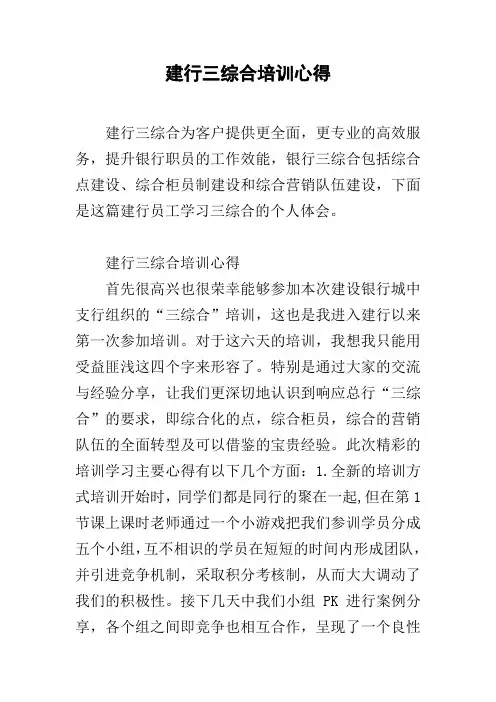 建行三综合培训心得

建行三综合为客户提供更全面，更专业的高效服务，提升银行职员的工作效能，银行三综合包括综合点建设、综合柜员制建设和综合营销队伍建设，下面是这篇建行员工学习三综合的个人体会。

建行三综合培训心得

首先很高兴也很荣幸能够参加本次建设银行城中支行组织的“三综合”培训，这也是我进入建行以来第一次参加培训。对于这六天的培训，我想我只能用受益匪浅这四个字来形容了。特别是通过大家的交流与经验分享，让我们更深切地认识到响应总行“三综合”的要求，即综合化的点，综合柜员，综合的营销队伍的全面转型及可以借鉴的宝贵经验。此次精彩的培训学习主要心得有以下几个方面：1.全新的培训方式培训开始时，同学们都是同行的聚在一起,但在第1节课上课时老师通过一个小游戏把我们参训学员分成五个小组,互不相识的学员在短短的时间内形成团队,并引进竞争机制，采取积分考核制，从而大大调动了我们的积极性。接下几天中我们小组 PK 进行案例分享，各个组之间即竞争也相互合作，呈现了一个良性